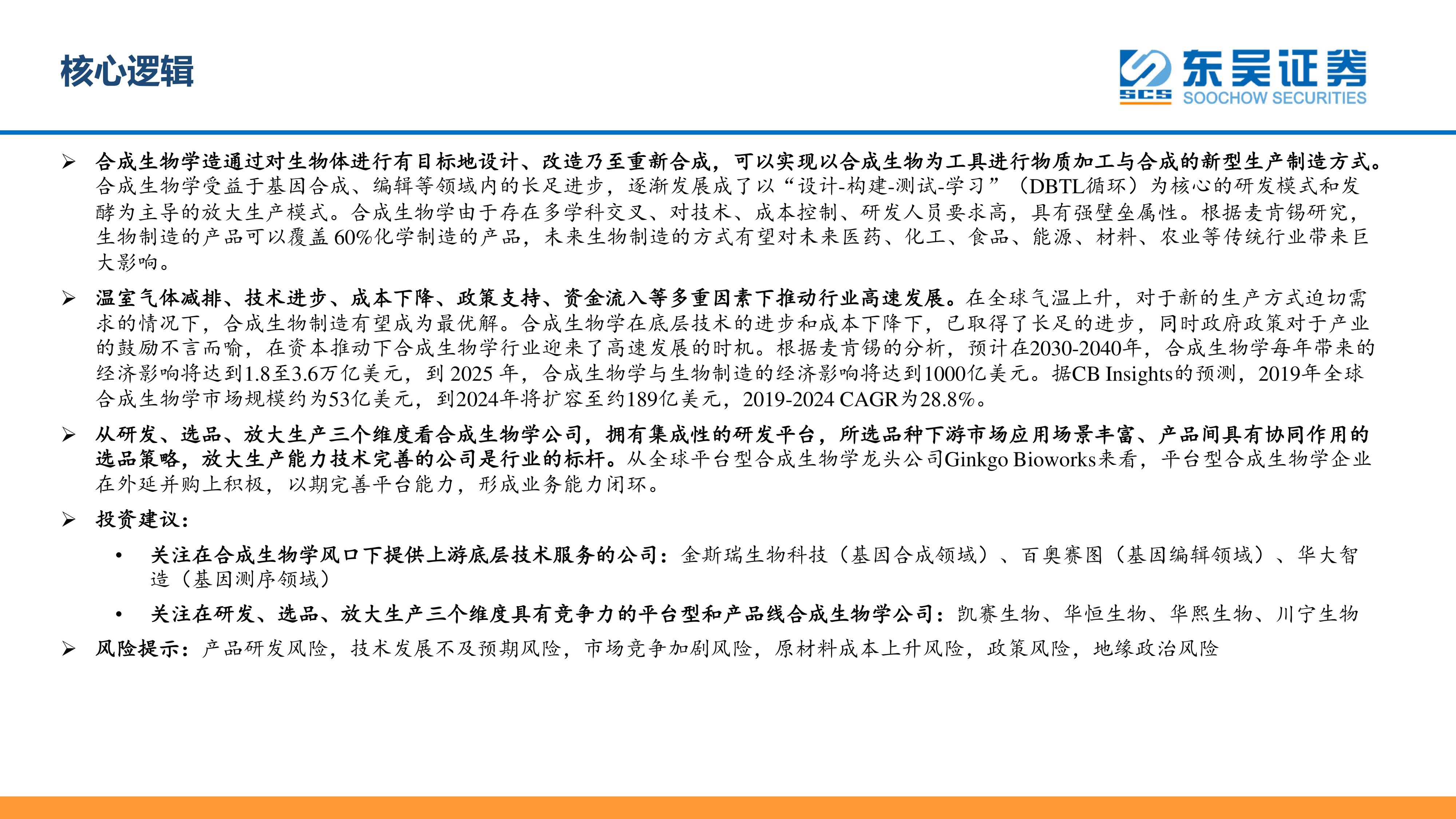 核心逻辑

SCS 东吴证券 SOOCHOW SECURITIES

➢ 合成生物学造通过对生物体进行有目标地设计、改造乃至重新合成，可以实现以合成生物为工具进行物质加工与合成的新型生产制造方式。合成生物学受益于基因合成、编辑等领域内的长足进步，逐渐发展成了以“设计-构建-测试-学习”（DBTL循环）为核心的研发模式和发酵为主导的放大生产模式。合成生物学由于存在多学科交叉、对技术、成本控制、研发人员要求高，具有强壁垒属性。根据麦肯锡研究，生物制造的产品可以覆盖60%化学制造的产品，未来生物制造的方式有望对未来医药、化工、食品、能源、材料、农业等传统行业带来巨大影响。

➢ 温室气体减排、技术进步、成本下降、政策支持、资金流入等多重因素下推动行业高速发展。在全球气温上升，对于新的生产方式迫切需求的情况下，合成生物制造有望成为最优解。合成生物学在底层技术的进步和成本下降下，已取得了长足的进步，同时政府政策对于产业的鼓励不言而喻，在资本推动下合成生物学行业迎来了高速发展的时机。根据麦肯锡的分析，预计在2030-2040年，合成生物学每年带来的经济影响将达到1.8至3.6万亿美元，到 2025 年，合成生物学与生物制造的经济影响将达到1000亿美元。据CB Insights的预测，2019年全球合成生物学市场规模约为53亿美元，到2024年将扩容至约189亿美元，2019-2024 CAGR为28.8%。

➢ 从研发、选品、放大生产三个维度看合成生物学公司，拥有集成性的研发平台，所选品种下游市场应用场景丰富、产品间具有协同作用的选品策略，放大生产能力技术完善的公司是行业的标杆。从全球平台型合成生物学龙头公司Ginkgo Bioworks来看，平台型合成生物学企业在外延并购上积极，以期完善平台能力，形成业务能力闭环。

➢ 投资建议：

• 关注在合成生物学风口下提供上游底层技术服务的公司：金斯瑞生物科技（基因合成领域）、百奥赛图（基因编辑领域）、华大智造（基因测序领域）

• 关注在研发、选品、放大生产三个维度具有竞争力的平台型和产品线合成生物学公司：凯赛生物、华恒生物、华熙生物、川宁生物

➢ 风险提示：产品研发风险，技术发展不及预期风险，市场竞争加剧风险，原材料成本上升风险，政策风险，地缘政治风险